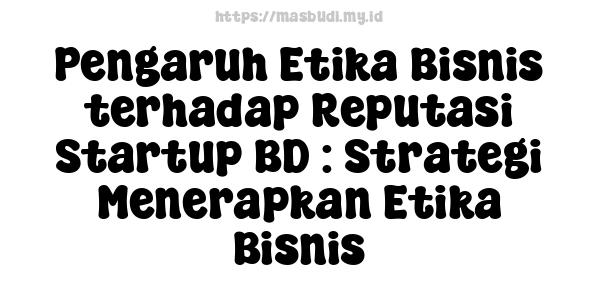 https://masbudi.my.id

Pengaruh Etika Bisnis terhadap Reputasi Startup BD : Strategi Menerapkan Etika Bisnis